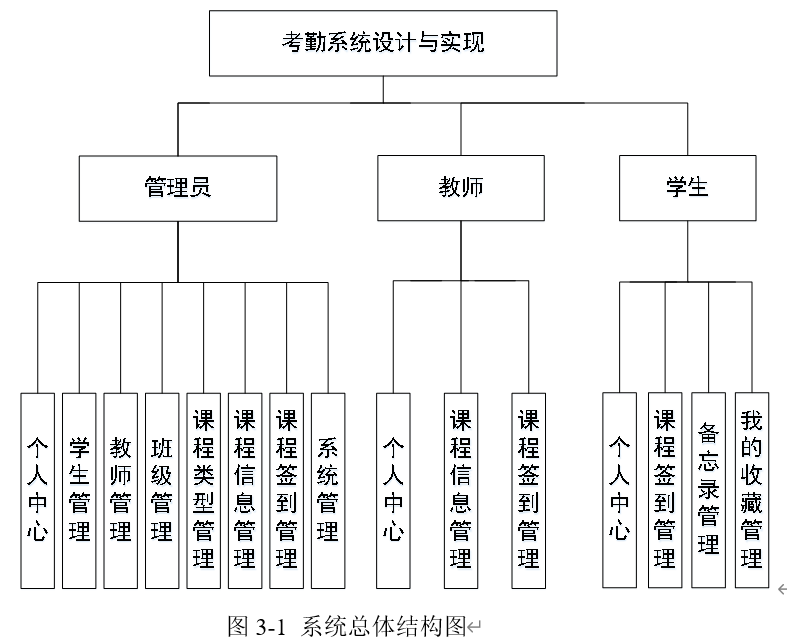 考勤系统设计与实现

管理员

教师

学生

个人中心

学生管理

教师管理

班级管理

课程类型管理

课程信息管理

课程签到管理

系统管理

个人中心

课程信息管理

课程签到管理

个人中心

课程签到管理

备忘录管理

我的收藏管理

图 3-1 系统总体结构图